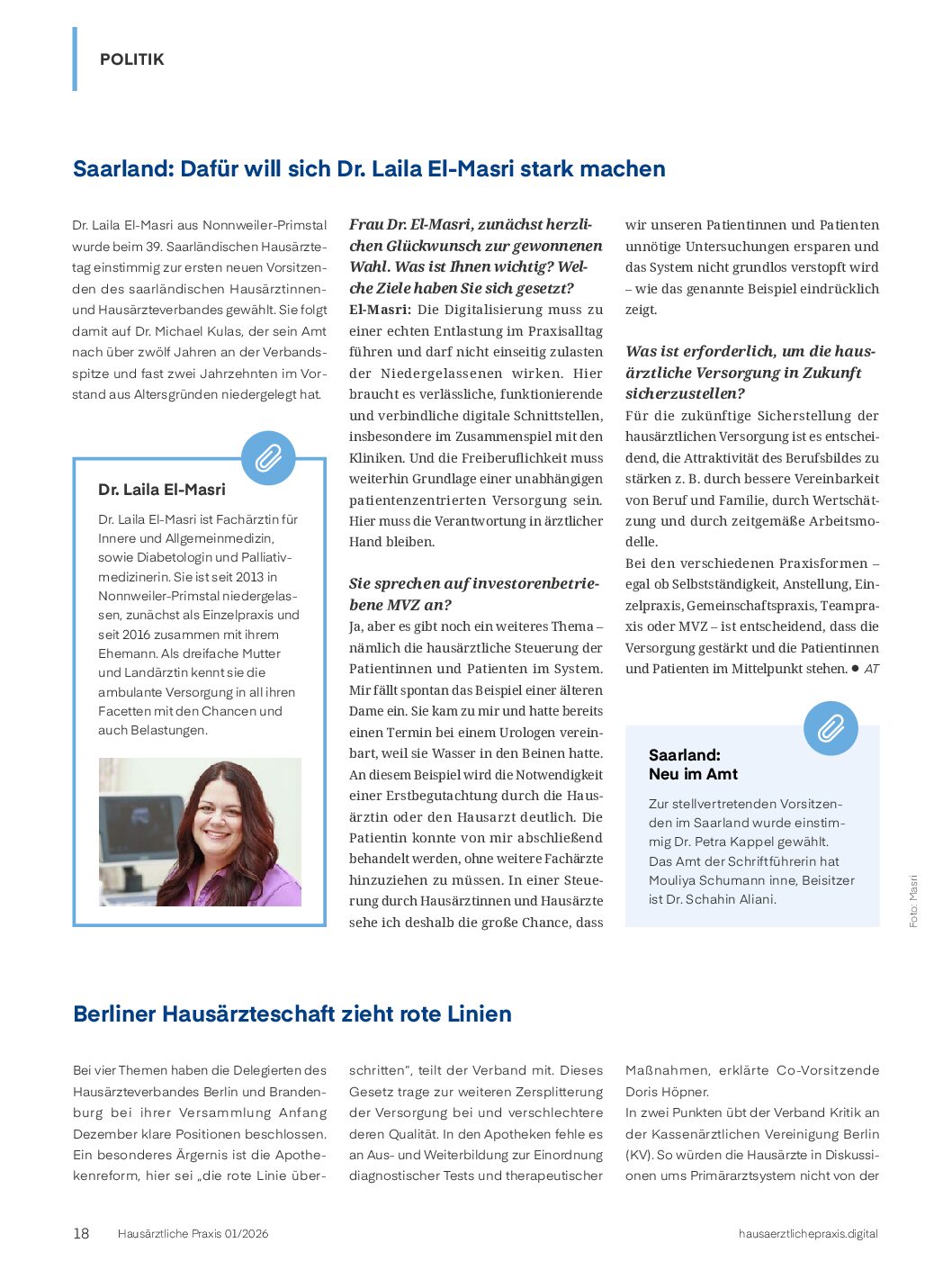 POLITIK

Saarland: Dafür will sich Dr. Laila El-Masri stark machen

Dr. Laila El-Masri aus Nonnweiler-Primstal wurde beim 39. Saarländischen Hausärztetag einstimmig zur ersten neuen Vorsitzenden des saarländischen Hausärztinnen- und Hausärzteverbandes gewählt. Sie folgt damit auf Dr. Michael Kulas, der sein Amt nach über zwölf Jahren an der Verbandsspitze und fast zwei Jahrzehnten im Vorstand aus Altersgründen niedergelegt hat.

Dr. Laila El-Masri

Dr. Laila El-Masri ist Fachärztin für Innere und Allgemeinmedizin, sowie Diabetologin und Palliativmedizinerin. Sie ist seit 2013 in Nonnweiler-Primstal niedergelassen, zunächst als Einzelpraxis und seit 2016 zusammen mit ihrem Ehemann. Als dreifache Mutter und Landärztin kennt sie die ambulante Versorgung in all ihren Facetten mit den Chancen und auch Belastungen.

Frau Dr. El-Masri, zunächst herzlichen Glückwunsch zur gewonnenen Wahl. Was ist Ihnen wichtig? Welche Ziele haben Sie sich gesetzt?
El-Masri: Die Digitalisierung muss zu einer echten Entlastung im Praxisalltag führen und darf nicht einseitig zulasten der Niedergelassenen wirken. Hier braucht es verlässliche, funktionierende und verbindliche digitale Schnittstellen, insbesondere im Zusammenspiel mit den Kliniken. Und die Freiberuflichkeit muss weiterhin Grundlage einer unabhängigen patientenzentrierten Versorgung sein. Hier muss die Verantwortung in ärztlicher Hand bleiben.

Sie sprechen auf investorenbetriebene MVZ an?
Ja, aber es gibt noch ein weiteres Thema – nämlich die hausärztliche Steuerung der Patientinnen und Patienten im System. Mir fällt spontan das Beispiel einer älteren Dame ein. Sie kam zu mir und hatte bereits einen Termin bei einem Urologen vereinbart, weil sie Wasser in den Beinen hatte. An diesem Beispiel wird die Notwendigkeit einer Erstbegutachtung durch die Hausärztin oder den Hausarzt deutlich. Die Patientin konnte von mir abschließend behandelt werden, ohne weitere Fachärzte hinzuziehen zu müssen. In einer Steuerung durch Hausärztinnen und Hausärzte sehe ich deshalb die große Chance, dass wir unseren Patientinnen und Patienten unnötige Untersuchungen ersparen und das System nicht grundlos verstopft wird – wie das genannte Beispiel eindrücklich zeigt.

Was ist erforderlich, um die hausärztliche Versorgung in Zukunft sicherzustellen?
Für die zukünftige Sicherstellung der hausärztlichen Versorgung ist es entscheidend, die Attraktivität des Berufsbildes zu stärken z. B. durch bessere Vereinbarkeit von Beruf und Familie, durch Wertschätzung und durch zeitgemäße Arbeitsmodelle.
Bei den verschiedenen Praxisformen – egal ob Selbstständigkeit, Anstellung, Einzelpraxis, Gemeinschaftspraxis, Teampraxis oder MVZ – ist entscheidend, dass die Versorgung gestärkt und die Patientinnen und Patienten im Mittelpunkt stehen. ● AT

Saarland:
Neu im Amt

Zur stellvertretenden Vorsitzenden im Saarland wurde einstimmig Dr. Petra Kappel gewählt. Das Amt der Schriftführerin hat Mouliya Schumann inne, Beisitzer ist Dr. Schahin Aliani.

Foto: Masri

Berliner Hausärzteschaft zieht rote Linien

Bei vier Themen haben die Delegierten des Hausärzteverbandes Berlin und Brandenburg bei ihrer Versammlung Anfang Dezember klare Positionen beschlossen. Ein besonderes Ärgernis ist die Apothekenreform, hier sei „die rote Linie überschritten", teilt der Verband mit. Dieses Gesetz trage zur weiteren Zersplitterung der Versorgung bei und verschlechtere deren Qualität. In den Apotheken fehle es an Aus- und Weiterbildung zur Einordnung diagnostischer Tests und therapeutischer Maßnahmen, erklärte Co-Vorsitzende Doris Höpner.
In zwei Punkten übt der Verband Kritik an der Kassenärztlichen Vereinigung Berlin (KV). So würden die Hausärzte in Diskussionen ums Primärarztsystem nicht von der

18 Hausärztliche Praxis 01/2026 hausaerztlichepraxis.digital